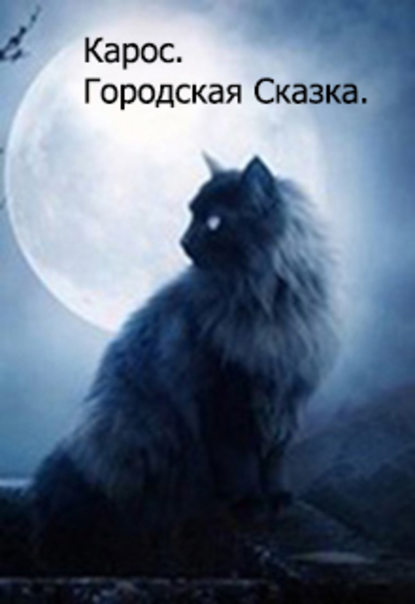 Карос.
Городская Сказка.